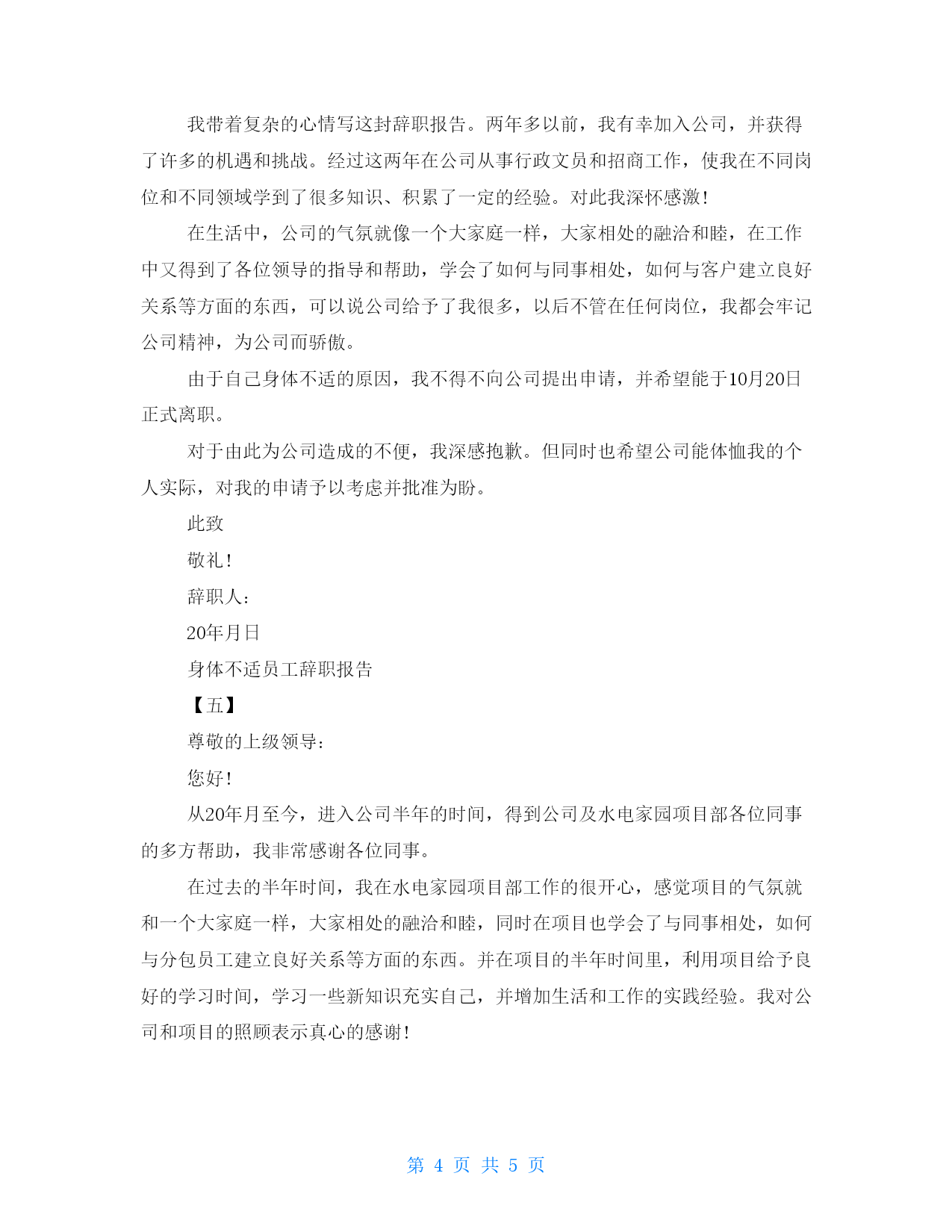 我带着复杂的心情写这封辞职报告。两年多以前，我有幸加入公司，并获得了许多的机遇和挑战。经过这两年在公司从事行政文员和招商工作，使我在不同岗位和不同领域学到了很多知识、积累了一定的经验。对此我深怀感激！

在生活中，公司的气氛就像一个大家庭一样，大家相处的融洽和睦，在工作中又得到了各位领导的指导和帮助，学会了如何与同事相处，如何与客户建立良好关系等方面的东西，可以说公司给予了我很多，以后不管在任何岗位，我都会牢记公司精神，为公司而骄傲。

由于自己身体不适的原因，我不得不向公司提出申请，并希望能于10月20日正式离职。

对于由此为公司造成的不便，我深感抱歉。但同时也希望公司能体恤我的个人实际，对我的申请予以考虑并批准为盼。

此致

敬礼！

辞职人：

20年月日

身体不适员工辞职报告

【五】

尊敬的上级领导：

您好！

从20年月至今，进入公司半年的时间，得到公司及水电家园项目部各位同事的多方帮助，我非常感谢各位同事。

在过去的半年时间，我在水电家园项目部工作的很开心，感觉项目的气氛就和一个大家庭一样，大家相处的融洽和睦，同时在项目也学会了与同事相处，如何与分包员工建立良好关系等方面的东西。并在项目的半年时间里，利用项目给予良好的学习时间，学习一些新知识充实自己，并增加生活和工作的实践经验。我对公司和项目的照顾表示真心的感谢！

第 4 页 共 5 页